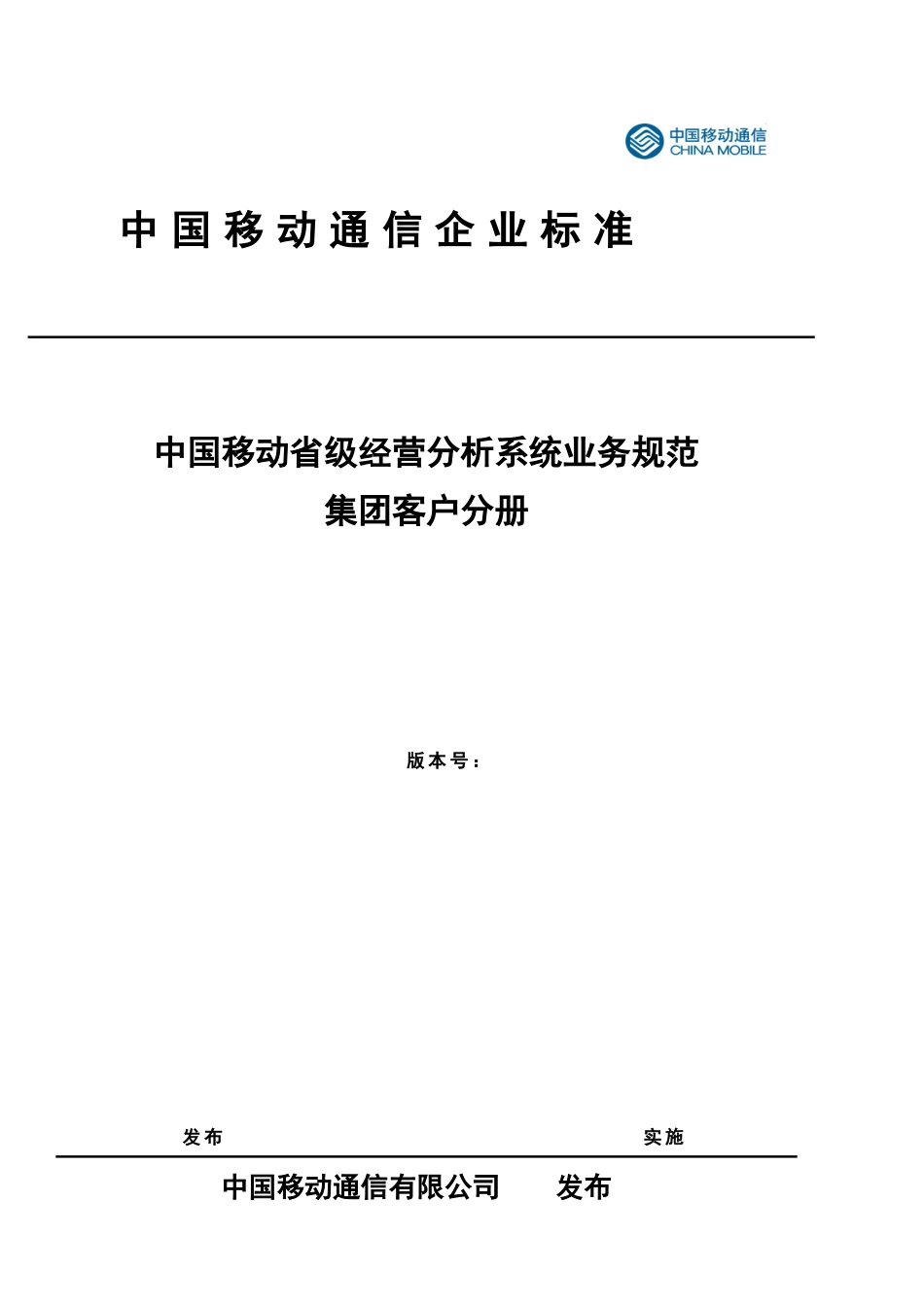 中国移动通信
CHINA MOBILE

中国移动通信企业标准

中国移动省级经营分析系统业务规范
集团客户分册

版本号：

发布

实施

中国移动通信有限公司　发布